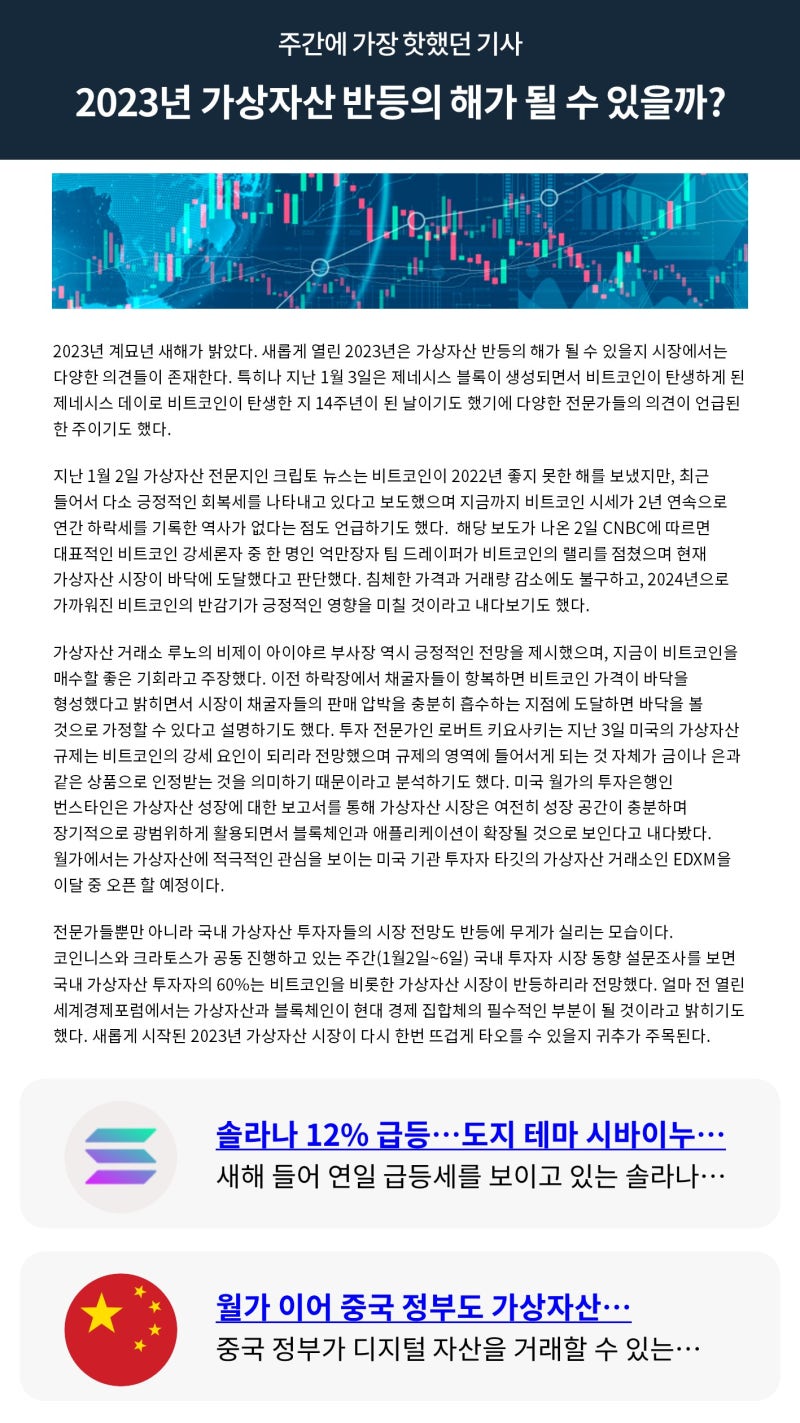 주간에 가장 핫했던 기사

2023년 가상자산 반등의 해가 될 수 있을까?

2023년 계묘년 새해가 밝았다. 새롭게 열린 2023년은 가상자산 반등의 해가 될 수 있을지 시장에서는 다양한 의견들이 존재한다. 특히나 지난 1월 3일은 제네시스 블록이 생성되면서 비트코인이 탄생하게 된 제네시스 데이로 비트코인이 탄생한 지 14주년이 된 날이기도 했기에 다양한 전문가들의 의견이 언급된 한 주이기도 했다.

지난 1월 2일 가상자산 전문지인 크립토 뉴스는 비트코인이 2022년 좋지 못한 해를 보냈지만, 최근 들어서 다소 긍정적인 회복세를 나타내고 있다고 보도했으며 지금까지 비트코인 시세가 2년 연속으로 연간 하락세를 기록한 역사가 없다는 점도 언급하기도 했다. 해당 보도가 나온 2일 CNBC에 따르면 대표적인 비트코인 강세론자 중 한 명인 억만장자 팀 드레이퍼가 비트코인의 랠리를 점쳤으며 현재 가상자산 시장이 바닥에 도달했다고 판단했다. 침체한 가격과 거래량 감소에도 불구하고, 2024년으로 가까워진 비트코인의 반감기가 긍정적인 영향을 미칠 것이라고 내다보기도 했다.

가상자산 거래소 루노의 비제이 아이야르 부사장 역시 긍정적인 전망을 제시했으며, 지금이 비트코인을 매수할 좋은 기회라고 주장했다. 이전 하락장에서 채굴자들이 항복하면 비트코인 가격이 바닥을 형성했다고 밝히면서 시장이 채굴자들의 판매 압박을 충분히 흡수하는 지점에 도달하면 바닥을 볼 것으로 가정할 수 있다고 설명하기도 했다. 투자 전문가인 로버트 키요사키는 지난 3일 미국의 가상자산 규제는 비트코인의 강세 요인이 되리라 전망했으며 규제의 영역에 들어서게 되는 것 자체가 금이나 은과 같은 상품으로 인정받는 것을 의미하기 때문이라고 분석하기도 했다. 미국 월가의 투자은행인 번스타인은 가상자산 성장에 대한 보고서를 통해 가상자산 시장은 여전히 성장 공간이 충분하며 장기적으로 광범위하게 활용되면서 블록체인과 애플리케이션이 확장될 것으로 보인다고 내다봤다. 월가에서는 가상자산에 적극적인 관심을 보이는 미국 기관 투자자 타깃의 가상자산 거래소인 EDXM을 이달 중 오픈 할 예정이다.

전문가들뿐만 아니라 국내 가상자산 투자자들의 시장 전망도 반등에 무게가 실리는 모습이다. 코인니스와 크라토스가 공동 진행하고 있는 주간(1월2일~6일) 국내 투자자 시장 동향 설문조사를 보면 국내 가상자산 투자자의 60%는 비트코인을 비롯한 가상자산 시장이 반등하리라 전망했다. 얼마 전 열린 세계경제포럼에서는 가상자산과 블록체인이 현대 경제 집합체의 필수적인 부분이 될 것이라고 밝히기도 했다. 새롭게 시작된 2023년 가상자산 시장이 다시 한번 뜨겁게 타오를 수 있을지 귀추가 주목된다.

솔라나 12% 급등…도지 테마 시바이누…
새해 들어 연일 급등세를 보이고 있는 솔라나…

월가 이어 중국 정부도 가상자산…
중국 정부가 디지털 자산을 거래할 수 있는…